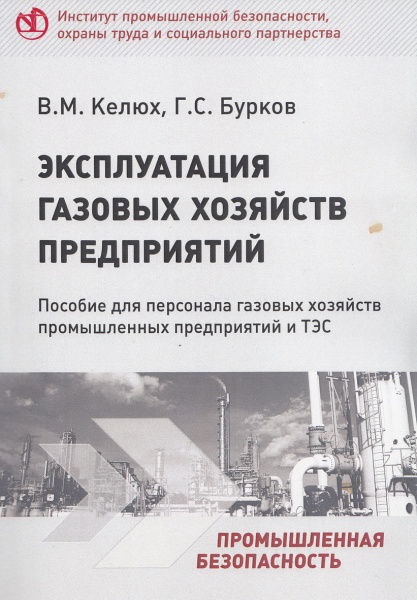 Институт промышленной безопасности,
охраны труда и социального партнерства

В.М. Келюх, Г.С. Бурков

ЭКСПЛУАТАЦИЯ
ГАЗОВЫХ ХОЗЯЙСТВ
ПРЕДПРИЯТИЙ

Пособие для персонала газовых хозяйств промышленных предприятий и ТЭС

ПРОМЫШЛЕННАЯ
БЕЗОПАСНОСТЬ